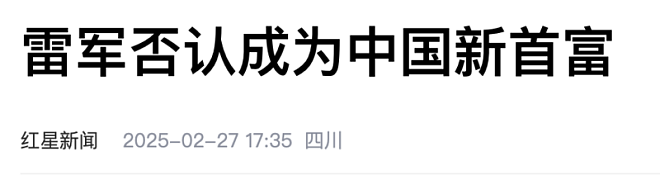 雷军否认成为中国新首富

红星新闻 2025-02-27 17:35 四川